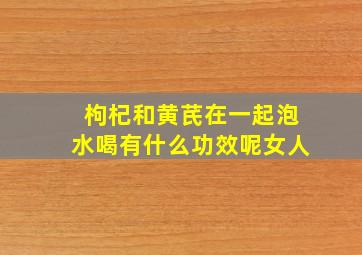 枸杞和黄芪在一起泡水喝有什么功效呢女人